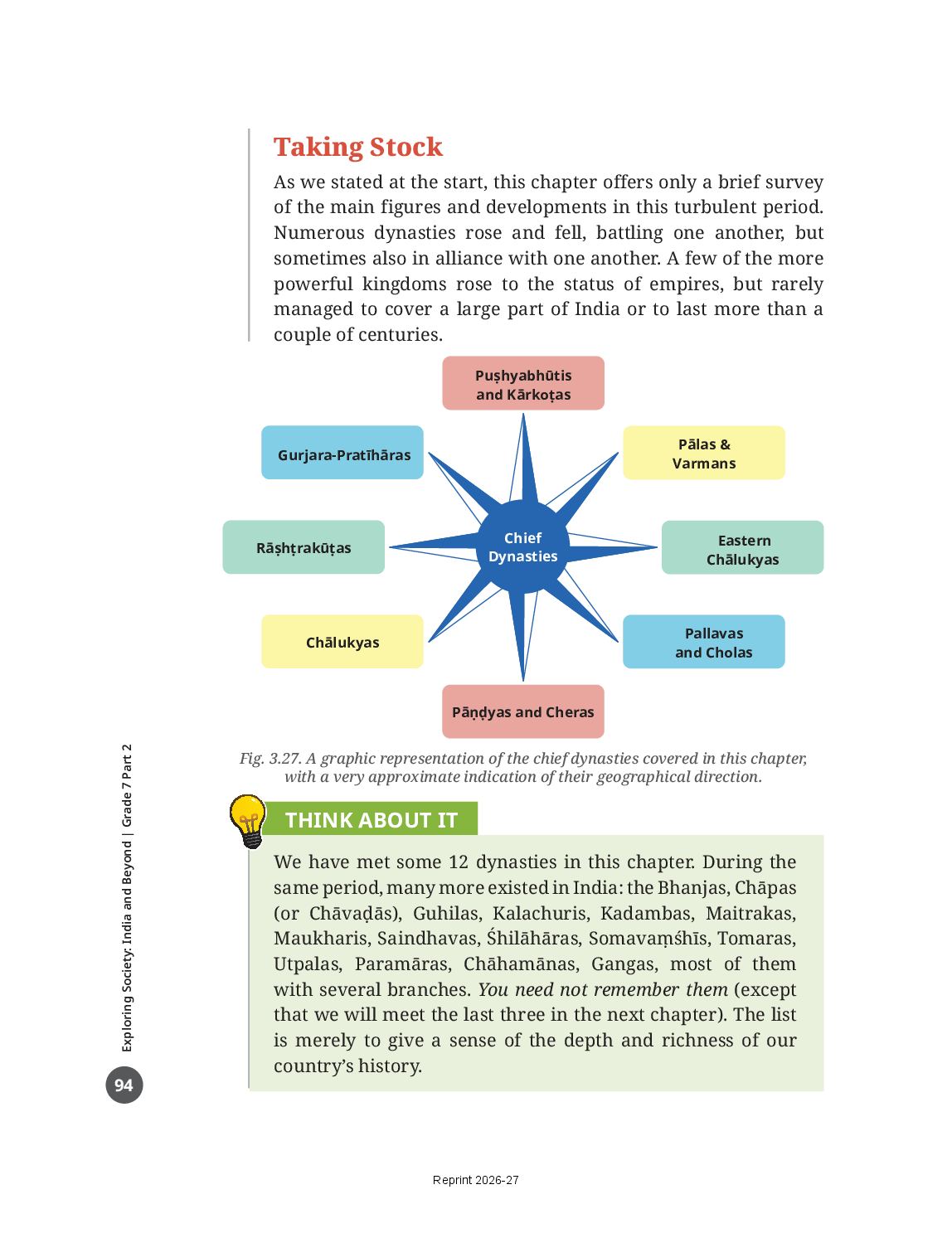 Taking Stock

As we stated at the start, this chapter offers only a brief survey of the main figures and developments in this turbulent period. Numerous dynasties rose and fell, battling one another, but sometimes also in alliance with one another. A few of the more powerful kingdoms rose to the status of empires, but rarely managed to cover a large part of India or to last more than a couple of centuries.

Puṣhyabhūtis and Kārkoṭas

Gurjara-Pratīhāras

Pālas & Varmans

Rāṣhṭrakūṭas

Chief Dynasties

Eastern Chālukyas

Chālukyas

Pallavas and Cholas

Pāṇḍyas and Cheras

Fig. 3.27. A graphic representation of the chief dynasties covered in this chapter, with a very approximate indication of their geographical direction.

THINK ABOUT IT

We have met some 12 dynasties in this chapter. During the same period, many more existed in India: the Bhanjas, Chāpas (or Chāvaḍās), Guhilas, Kalachuris, Kadambas, Maitrakas, Maukharis, Saindhavas, Śhilāhāras, Somavaṃśhīs, Tomaras, Utpalas, Paramāras, Chāhamānas, Gangas, most of them with several branches. You need not remember them (except that we will meet the last three in the next chapter). The list is merely to give a sense of the depth and richness of our country's history.

Exploring Society: India and Beyond | Grade 7 Part 2

94

Reprint 2026-27